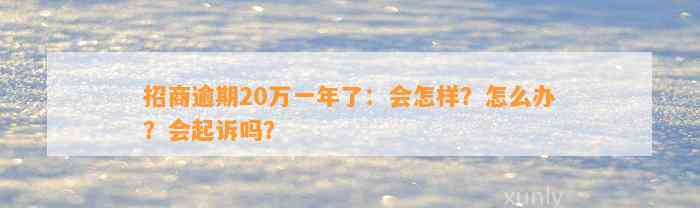 招商逾期20万一年了：会怎样？怎么办？会起诉吗？

xunly